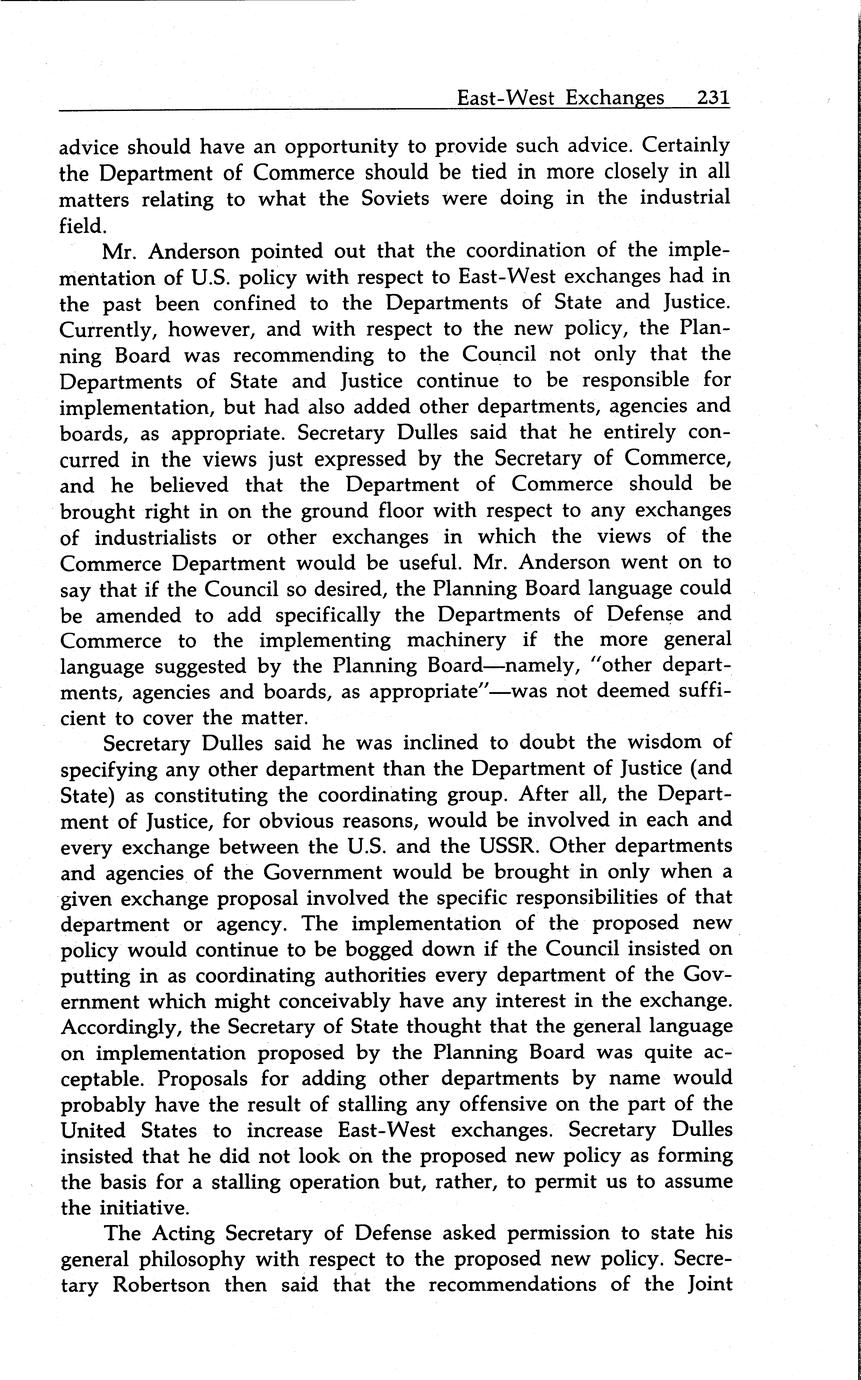 East-West Exchanges 231

advice should have an opportunity to provide such advice. Certainly the Department of Commerce should be tied in more closely in all matters relating to what the Soviets were doing in the industrial field.

Mr. Anderson pointed out that the coordination of the implementation of U.S. policy with respect to East-West exchanges had in the past been confined to the Departments of State and Justice. Currently, however, and with respect to the new policy, the Planning Board was recommending to the Council not only that the Departments of State and Justice continue to be responsible for implementation, but had also added other departments, agencies and boards, as appropriate. Secretary Dulles said that he entirely concurred in the views just expressed by the Secretary of Commerce, and he believed that the Department of Commerce should be brought right in on the ground floor with respect to any exchanges of industrialists or other exchanges in which the views of the Commerce Department would be useful. Mr. Anderson went on to say that if the Council so desired, the Planning Board language could be amended to add specifically the Departments of Defense and Commerce to the implementing machinery if the more general language suggested by the Planning Board—namely, "other departments, agencies and boards, as appropriate"—was not deemed sufficient to cover the matter.

Secretary Dulles said he was inclined to doubt the wisdom of specifying any other department than the Department of Justice (and State) as constituting the coordinating group. After all, the Department of Justice, for obvious reasons, would be involved in each and every exchange between the U.S. and the USSR. Other departments and agencies of the Government would be brought in only when a given exchange proposal involved the specific responsibilities of that department or agency. The implementation of the proposed new policy would continue to be bogged down if the Council insisted on putting in as coordinating authorities every department of the Government which might conceivably have any interest in the exchange. Accordingly, the Secretary of State thought that the general language on implementation proposed by the Planning Board was quite acceptable. Proposals for adding other departments by name would probably have the result of stalling any offensive on the part of the United States to increase East-West exchanges. Secretary Dulles insisted that he did not look on the proposed new policy as forming the basis for a stalling operation but, rather, to permit us to assume the initiative.

The Acting Secretary of Defense asked permission to state his general philosophy with respect to the proposed new policy. Secretary Robertson then said that the recommendations of the Joint